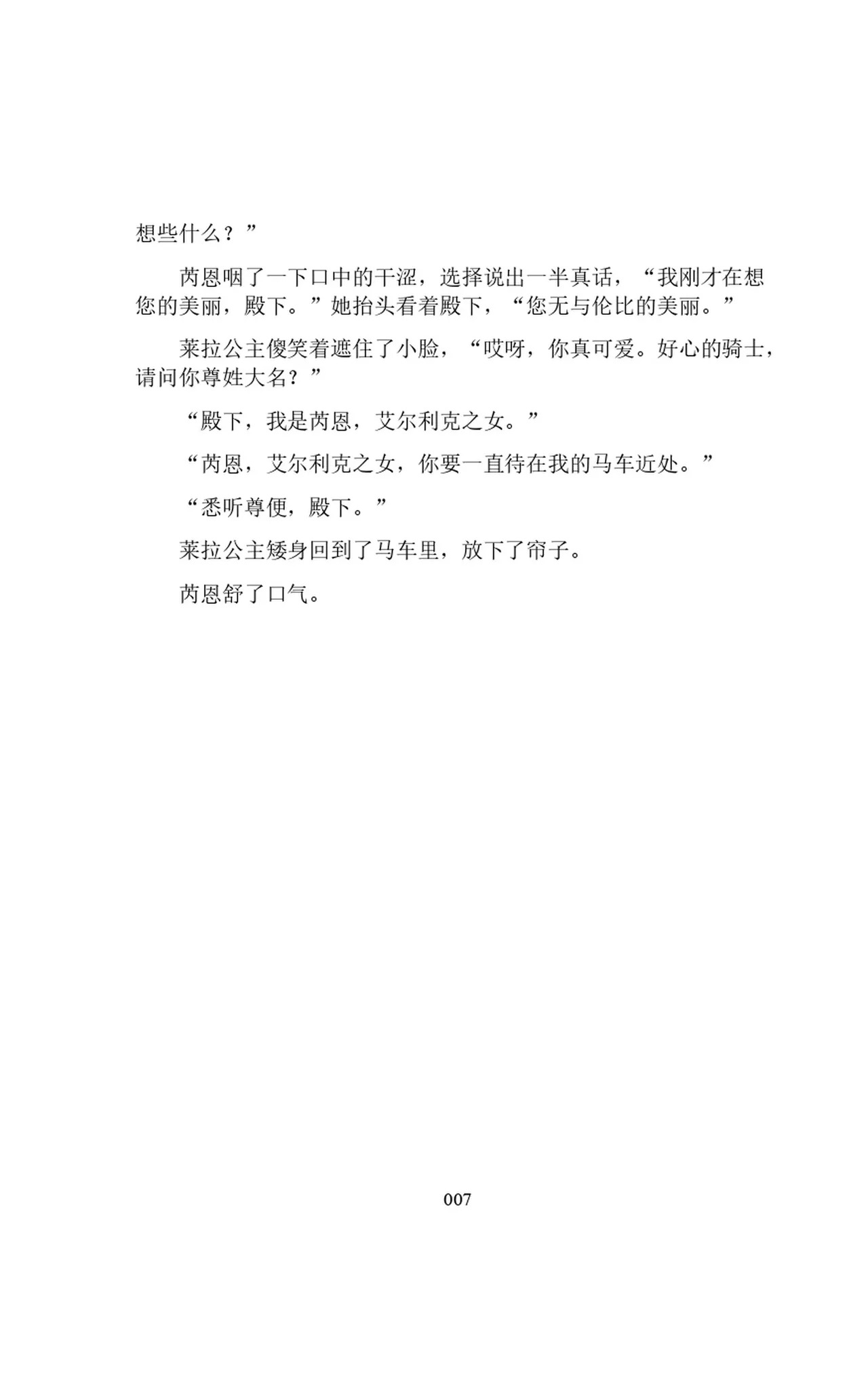 想些什么？”

芮恩咽了一下口中的干涩，选择说出一半真话，“我刚才在想您的美丽，殿下。”她抬头看着殿下，“您无与伦比的美丽。”

莱拉公主傻笑着遮住了小脸，“哎呀，你真可爱。好心的骑士，请问你尊姓大名？”

“殿下，我是芮恩，艾尔利克之女。”

“芮恩，艾尔利克之女，你要一直待在我的马车近处。”

“悉听尊便，殿下。”

莱拉公主矮身回到了马车里，放下了帘子。

芮恩舒了口气。

007